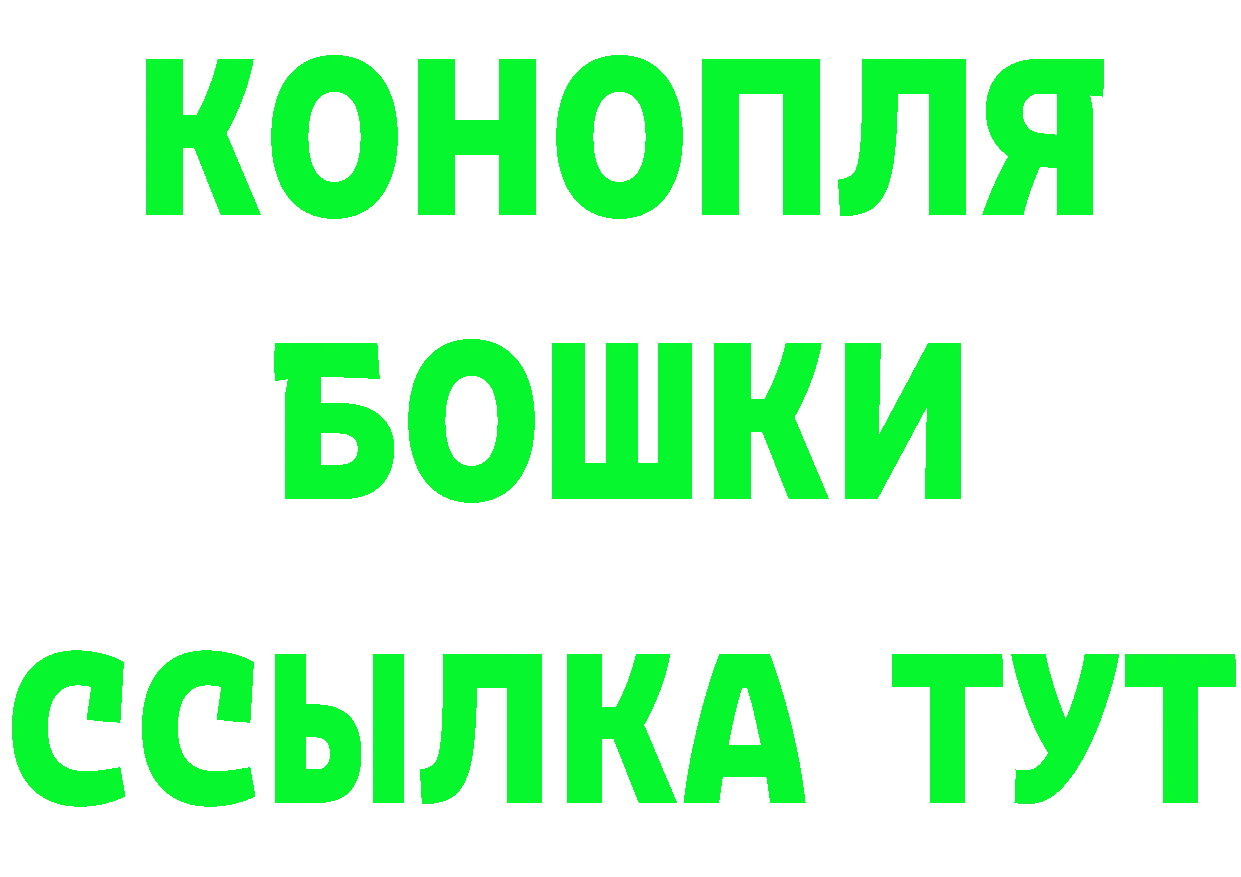 КОНОПЛЯ
БОШКИ
ССЫЛКА ТУТ